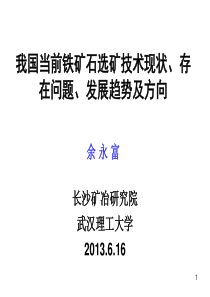 我国当前铁矿石选矿技术现状、存在问题、发展趋势及方向

余永富

长沙矿冶研究院

武汉理工大学

2013.6.16

1